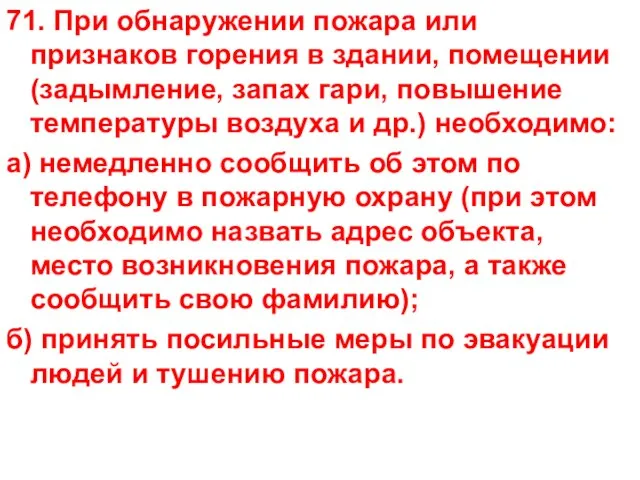 71. При обнаружении пожара или признаков горения в здании, помещении (задымление, запах гари, повышение температуры воздуха и др.) необходимо:

а) немедленно сообщить об этом по телефону в пожарную охрану (при этом необходимо назвать адрес объекта, место возникновения пожара, а также сообщить свою фамилию);

б) принять посильные меры по эвакуации людей и тушению пожара.